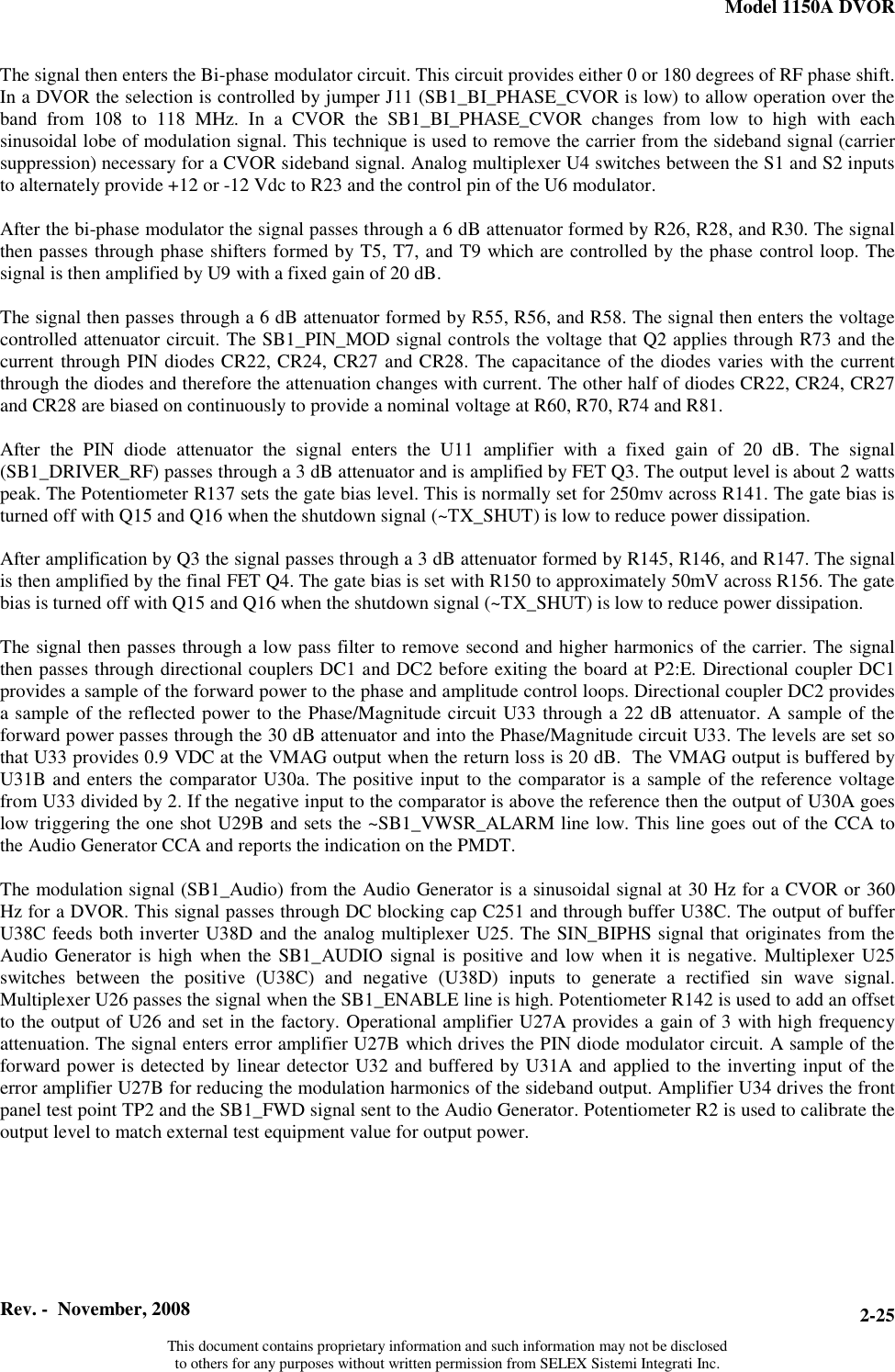 Model 1150A DVOR

The signal then enters the Bi-phase modulator circuit. This circuit provides either 0 or 180 degrees of RF phase shift. In a DVOR the selection is controlled by jumper J11 (SB1_BI_PHASE_CVOR is low) to allow operation over the band from 108 to 118 MHz. In a CVOR the SB1_BI_PHASE_CVOR changes from low to high with each sinusoidal lobe of modulation signal. This technique is used to remove the carrier from the sideband signal (carrier suppression) necessary for a CVOR sideband signal. Analog multiplexer U4 switches between the S1 and S2 inputs to alternately provide +12 or -12 Vdc to R23 and the control pin of the U6 modulator.

After the bi-phase modulator the signal passes through a 6 dB attenuator formed by R26, R28, and R30. The signal then passes through phase shifters formed by T5, T7, and T9 which are controlled by the phase control loop. The signal is then amplified by U9 with a fixed gain of 20 dB.

The signal then passes through a 6 dB attenuator formed by R55, R56, and R58. The signal then enters the voltage controlled attenuator circuit. The SB1_PIN_MOD signal controls the voltage that Q2 applies through R73 and the current through PIN diodes CR22, CR24, CR27 and CR28. The capacitance of the diodes varies with the current through the diodes and therefore the attenuation changes with current. The other half of diodes CR22, CR24, CR27 and CR28 are biased on continuously to provide a nominal voltage at R60, R70, R74 and R81.

After the PIN diode attenuator the signal enters the U11 amplifier with a fixed gain of 20 dB. The signal (SB1_DRIVER_RF) passes through a 3 dB attenuator and is amplified by FET Q3. The output level is about 2 watts peak. The Potentiometer R137 sets the gate bias level. This is normally set for 250mv across R141. The gate bias is turned off with Q15 and Q16 when the shutdown signal (~TX_SHUT) is low to reduce power dissipation.

After amplification by Q3 the signal passes through a 3 dB attenuator formed by R145, R146, and R147. The signal is then amplified by the final FET Q4. The gate bias is set with R150 to approximately 50mV across R156. The gate bias is turned off with Q15 and Q16 when the shutdown signal (~TX_SHUT) is low to reduce power dissipation.

The signal then passes through a low pass filter to remove second and higher harmonics of the carrier. The signal then passes through directional couplers DC1 and DC2 before exiting the board at P2:E. Directional coupler DC1 provides a sample of the forward power to the phase and amplitude control loops. Directional coupler DC2 provides a sample of the reflected power to the Phase/Magnitude circuit U33 through a 22 dB attenuator. A sample of the forward power passes through the 30 dB attenuator and into the Phase/Magnitude circuit U33. The levels are set so that U33 provides 0.9 VDC at the VMAG output when the return loss is 20 dB. The VMAG output is buffered by U31B and enters the comparator U30a. The positive input to the comparator is a sample of the reference voltage from U33 divided by 2. If the negative input to the comparator is above the reference then the output of U30A goes low triggering the one shot U29B and sets the ~SB1_VWSR_ALARM line low. This line goes out of the CCA to the Audio Generator CCA and reports the indication on the PMDT.

The modulation signal (SB1_Audio) from the Audio Generator is a sinusoidal signal at 30 Hz for a CVOR or 360 Hz for a DVOR. This signal passes through DC blocking cap C251 and through buffer U38C. The output of buffer U38C feeds both inverter U38D and the analog multiplexer U25. The SIN_BIPHS signal that originates from the Audio Generator is high when the SB1_AUDIO signal is positive and low when it is negative. Multiplexer U25 switches between the positive (U38C) and negative (U38D) inputs to generate a rectified sin wave signal. Multiplexer U26 passes the signal when the SB1_ENABLE line is high. Potentiometer R142 is used to add an offset to the output of U26 and set in the factory. Operational amplifier U27A provides a gain of 3 with high frequency attenuation. The signal enters error amplifier U27B which drives the PIN diode modulator circuit. A sample of the forward power is detected by linear detector U32 and buffered by U31A and applied to the inverting input of the error amplifier U27B for reducing the modulation harmonics of the sideband output. Amplifier U34 drives the front panel test point TP2 and the SB1_FWD signal sent to the Audio Generator. Potentiometer R2 is used to calibrate the output level to match external test equipment value for output power.

Rev. - November, 2008
2-25

This document contains proprietary information and such information may not be disclosed to others for any purposes without written permission from SELEX Sistemi Integrati Inc.